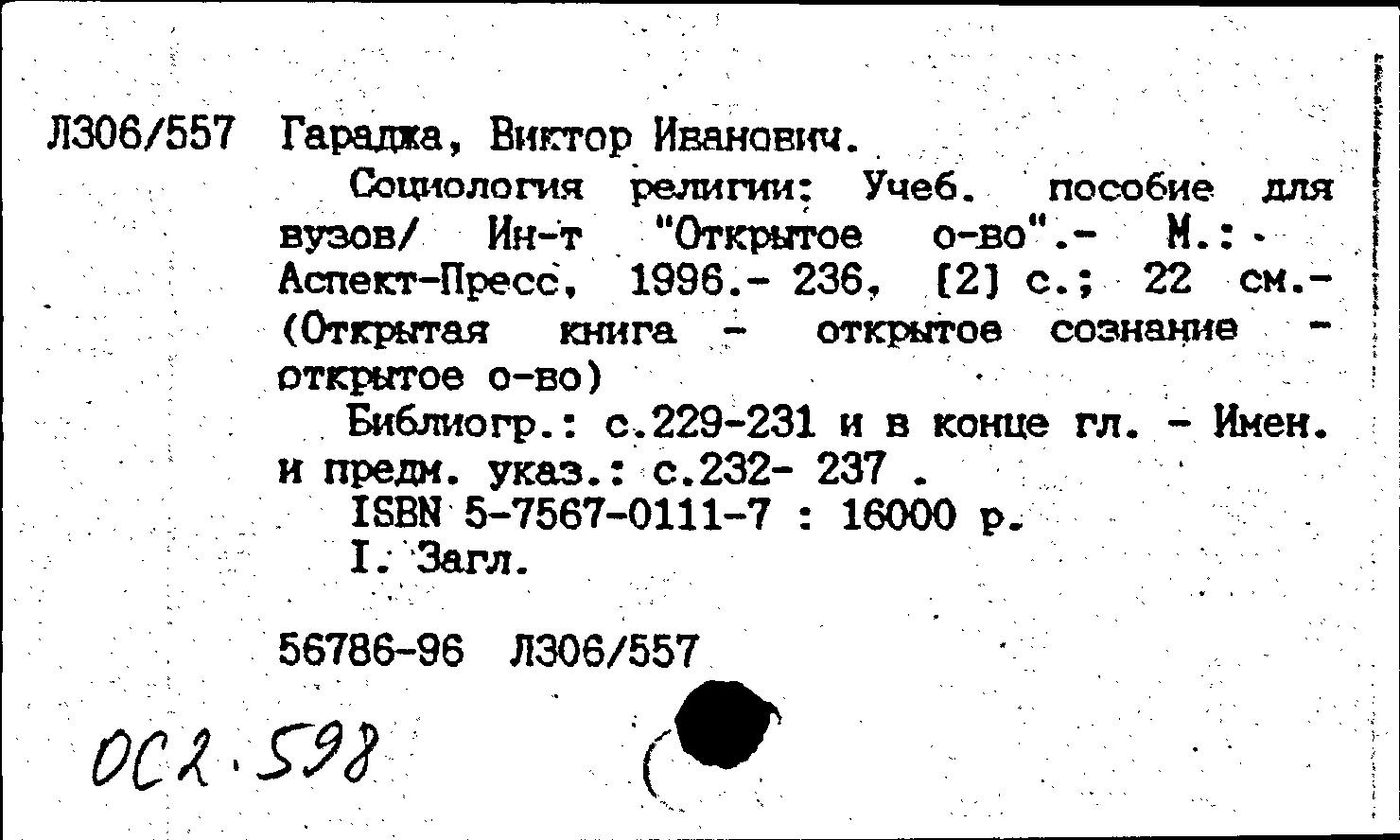 Л306/557 Гараджа, Виктор Иванович.
Социология религии: Учеб. пособие для вузов/ Ин-т "Открытое о-во".- М.: Аспект-Пресс, 1996.- 236, [2] с.; 22 см.- (Открытая книга - открытое сознание - открытое о-во)
Библиогр.: с.229-231 и в конце гл. - Имен. и предм. указ.: с.232- 237 .
ISBN 5-7567-0111-7 : 16000 р.
I. Загл.

56786-96 Л306/557

ОС2.598